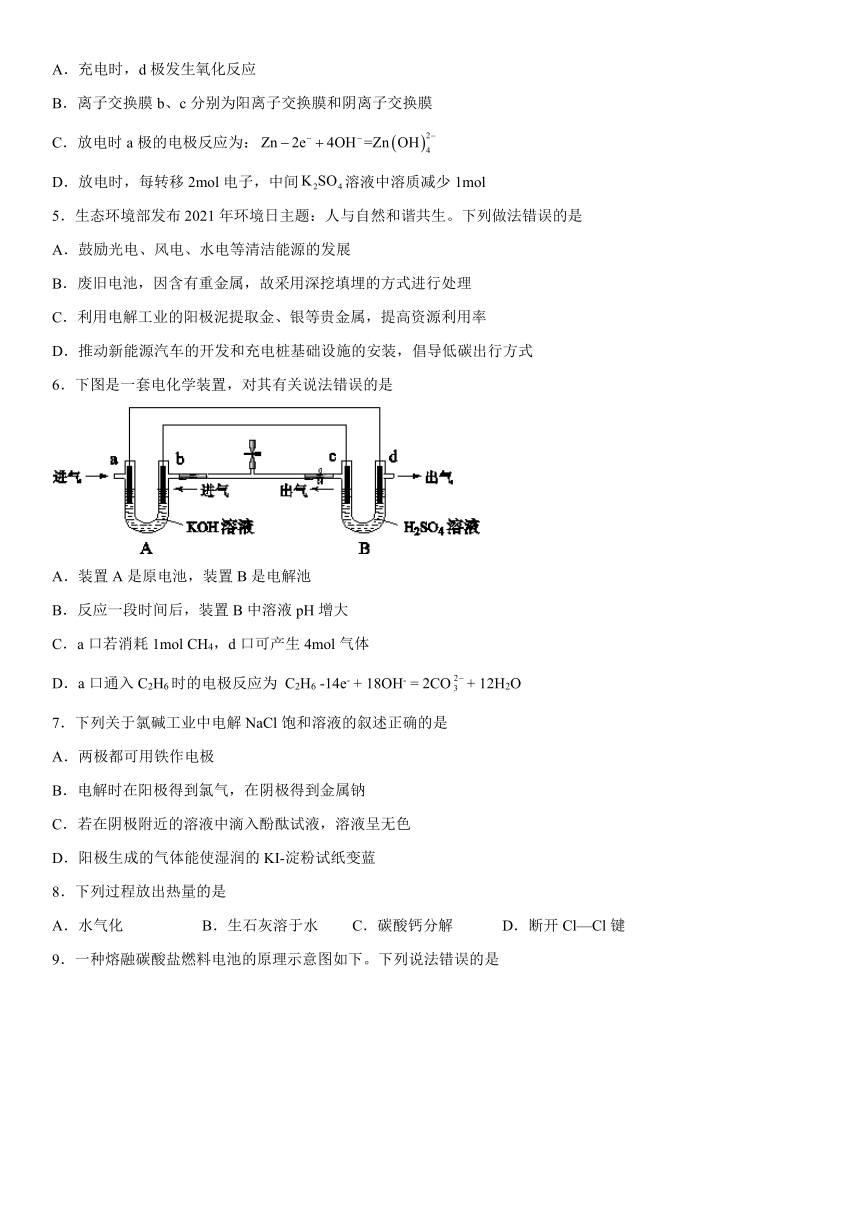 A．充电时，d 极发生氧化反应

B．离子交换膜 b、c 分别为阳离子交换膜和阴离子交换膜

C．放电时 a 极的电极反应为：$Zn-2e^-+4OH^-=Zn(OH)_4^{2-}$

D．放电时，每转移 2mol 电子，中间 $K_2SO_4$ 溶液中溶质减少 1mol

5．生态环境部发布 2021 年环境日主题：人与自然和谐共生。下列做法错误的是

A．鼓励光电、风电、水电等清洁能源的发展

B．废旧电池，因含有重金属，故采用深挖填埋的方式进行处理

C．利用电解工业的阳极泥提取金、银等贵金属，提高资源利用率

D．推动新能源汽车的开发和充电桩基础设施的安装，倡导低碳出行方式

6．下图是一套电化学装置，对其有关说法错误的是

进气 a b 进气 出气 c d 出气 KOH溶液 $H_2SO_4$溶液 A B

A．装置 A 是原电池，装置 B 是电解池

B．反应一段时间后，装置 B 中溶液 pH 增大

C．a 口若消耗 1mol $CH_4$，d 口可产生 4mol 气体

D．a 口通入 $C_2H_6$ 时的电极反应为 $C_2H_6-14e^-+18OH^-=2CO_3^{2-}+12H_2O$

7．下列关于氯碱工业中电解 NaCl 饱和溶液的叙述正确的是

A．两极都可用铁作电极

B．电解时在阳极得到氯气，在阴极得到金属钠

C．若在阴极附近的溶液中滴入酚酞试液，溶液呈无色

D．阳极生成的气体能使湿润的 KI-淀粉试纸变蓝

8．下列过程放出热量的是

A．水气化 B．生石灰溶于水 C．碳酸钙分解 D．断开 Cl—Cl 键

9．一种熔融碳酸盐燃料电池的原理示意图如下。下列说法错误的是